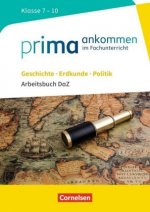 Klasse 7 - 10

prima ankommen
im Fachunterricht

Geschichte · Erdkunde · Politik
Arbeitsbuch DaZ

Cornelsen